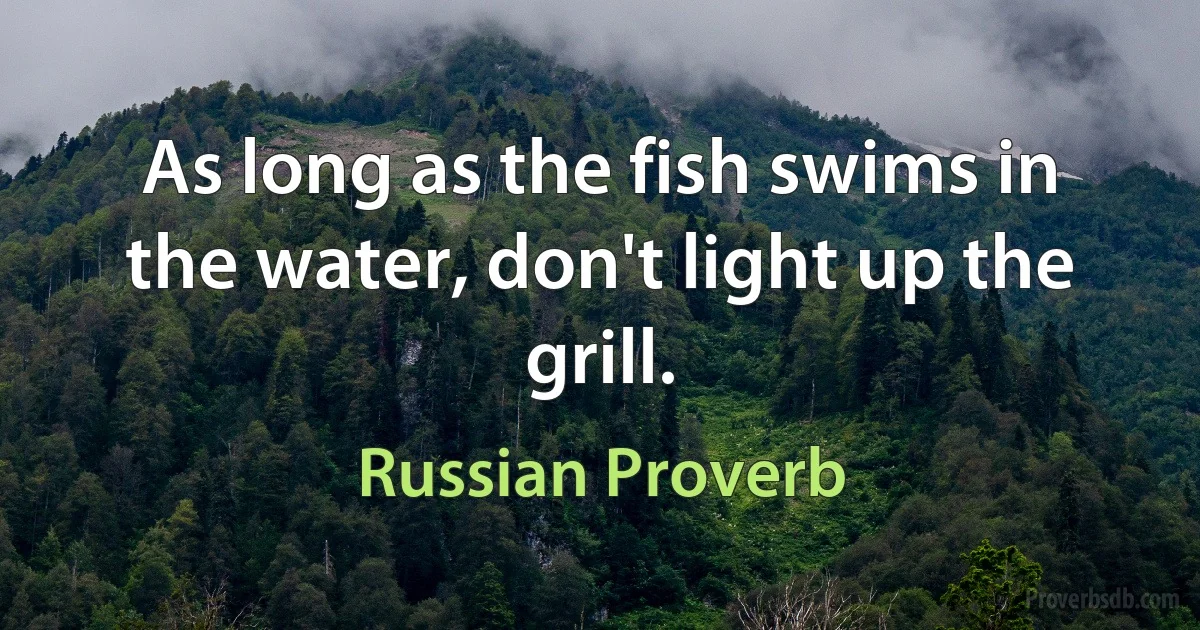 As long as the fish swims in the water, don't light up the grill.

Russian Proverb

Proverbsdb.com